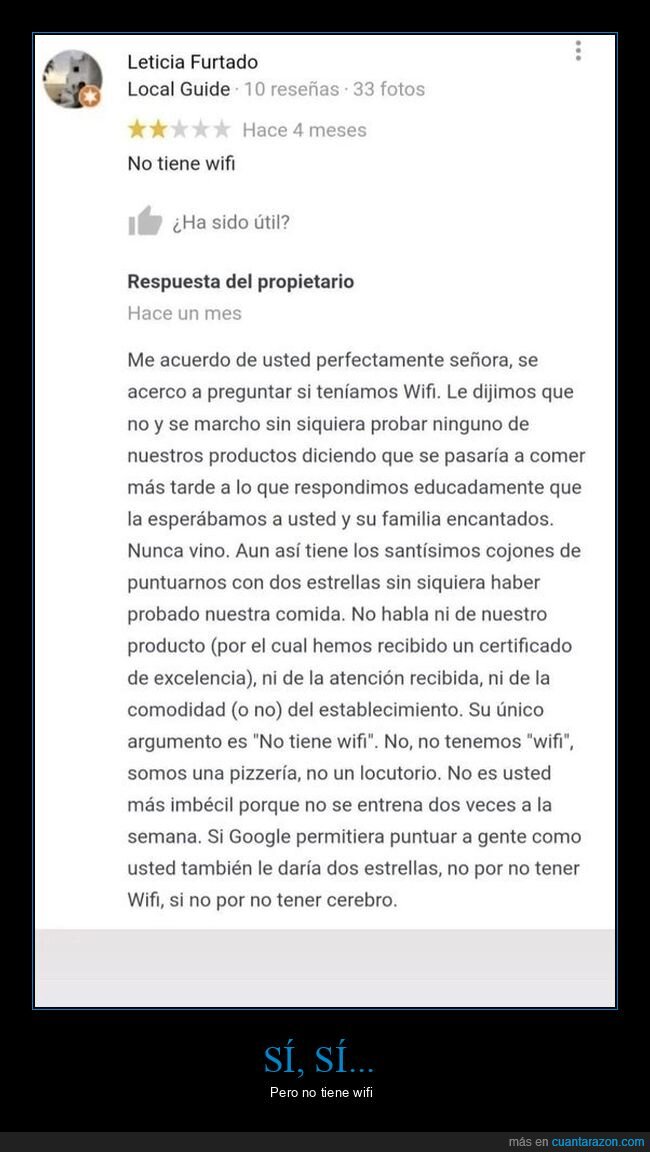 Leticia Furtado
Local Guide · 10 reseñas · 33 fotos

Hace 4 meses

No tiene wifi

¿Ha sido útil?

Respuesta del propietario
Hace un mes

Me acuerdo de usted perfectamente señora, se acerco a preguntar si teníamos Wifi. Le dijimos que no y se marcho sin siquiera probar ninguno de nuestros productos diciendo que se pasaría a comer más tarde a lo que respondimos educadamente que la esperábamos a usted y su familia encantados. Nunca vino. Aun así tiene los santísimos cojones de puntuarnos con dos estrellas sin siquiera haber probado nuestra comida. No habla ni de nuestro producto (por el cual hemos recibido un certificado de excelencia), ni de la atención recibida, ni de la comodidad (o no) del establecimiento. Su único argumento es "No tiene wifi". No, no tenemos "wifi", somos una pizzería, no un locutorio. No es usted más imbécil porque no se entrena dos veces a la semana. Si Google permitiera puntuar a gente como usted también le daría dos estrellas, no por no tener Wifi, si no por no tener cerebro.

SÍ, SÍ...
Pero no tiene wifi

más en cuantarazon.com